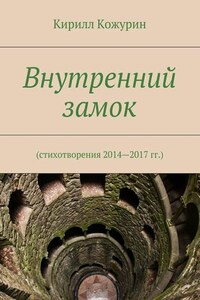 Кирилл Кожурин

Внутренний замок

(стихотворения 2014—2017 гг.)